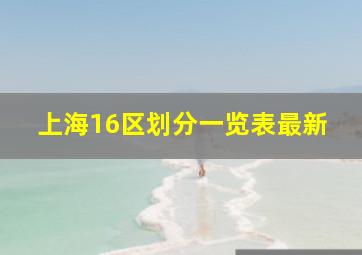 上海16区划分一览表最新